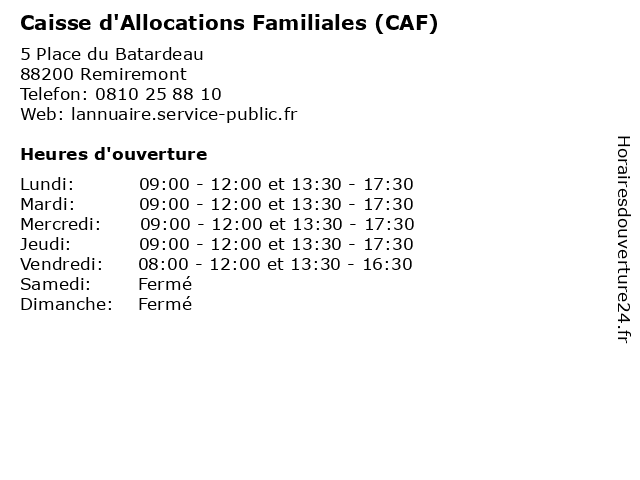 Caisse d'Allocations Familiales (CAF)

5 Place du Batardeau
88200 Remiremont
Telefon: 0810 25 88 10
Web: lannuaire.service-public.fr

Heures d'ouverture

| | |
|---|---|
| Lundi: | 09:00 - 12:00 et 13:30 - 17:30 |
| Mardi: | 09:00 - 12:00 et 13:30 - 17:30 |
| Mercredi: | 09:00 - 12:00 et 13:30 - 17:30 |
| Jeudi: | 09:00 - 12:00 et 13:30 - 17:30 |
| Vendredi: | 08:00 - 12:00 et 13:30 - 16:30 |
| Samedi: | Fermé |
| Dimanche: | Fermé |

Horairesdouverture24.fr